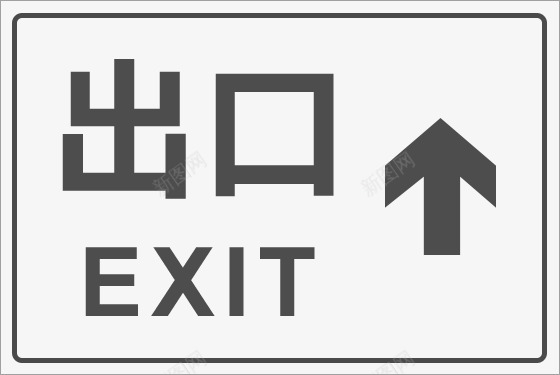 出口

EXIT

新图网 新图网